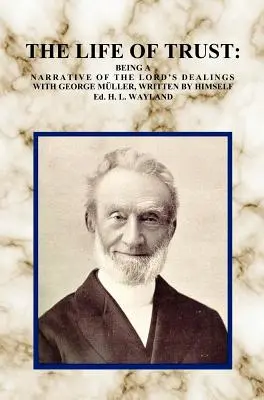 THE LIFE OF TRUST:

BEING A
NARRATIVE OF THE LORD'S DEALINGS
WITH GEORGE MÜLLER, WRITTEN BY HIMSELF
Ed. H. L. WAYLAND